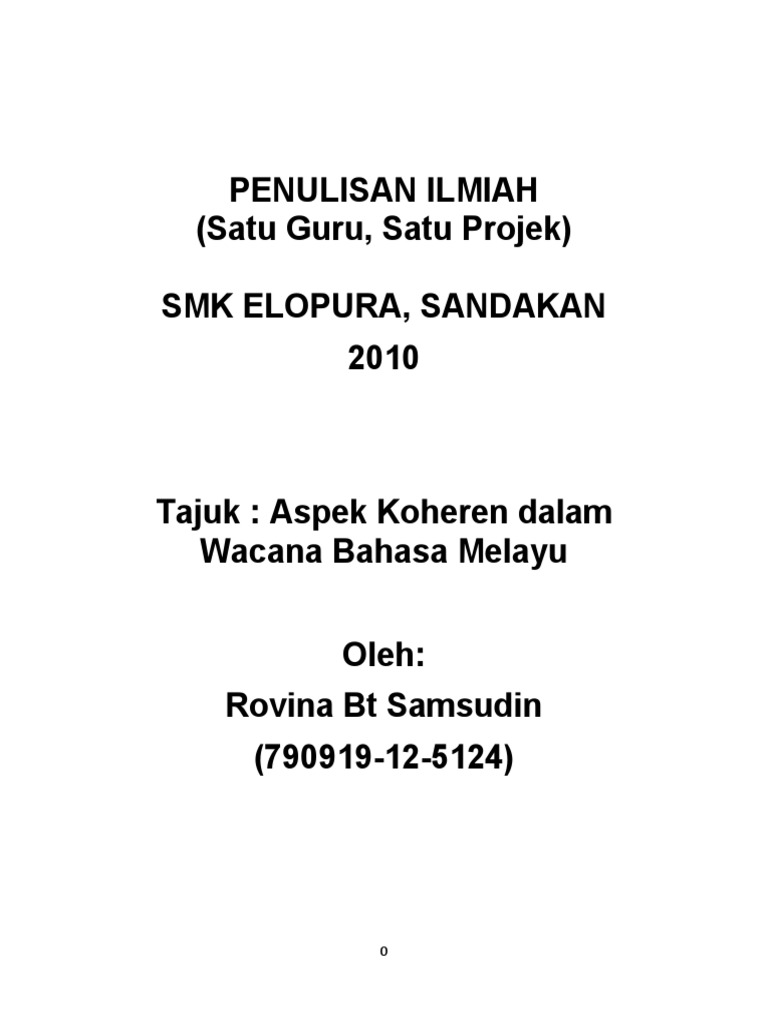 PENULISAN ILMIAH
(Satu Guru, Satu Projek)

SMK ELOPURA, SANDAKAN
2010

Tajuk : Aspek Koheren dalam Wacana Bahasa Melayu

Oleh:
Rovina Bt Samsudin
(790919-12-5124)

0